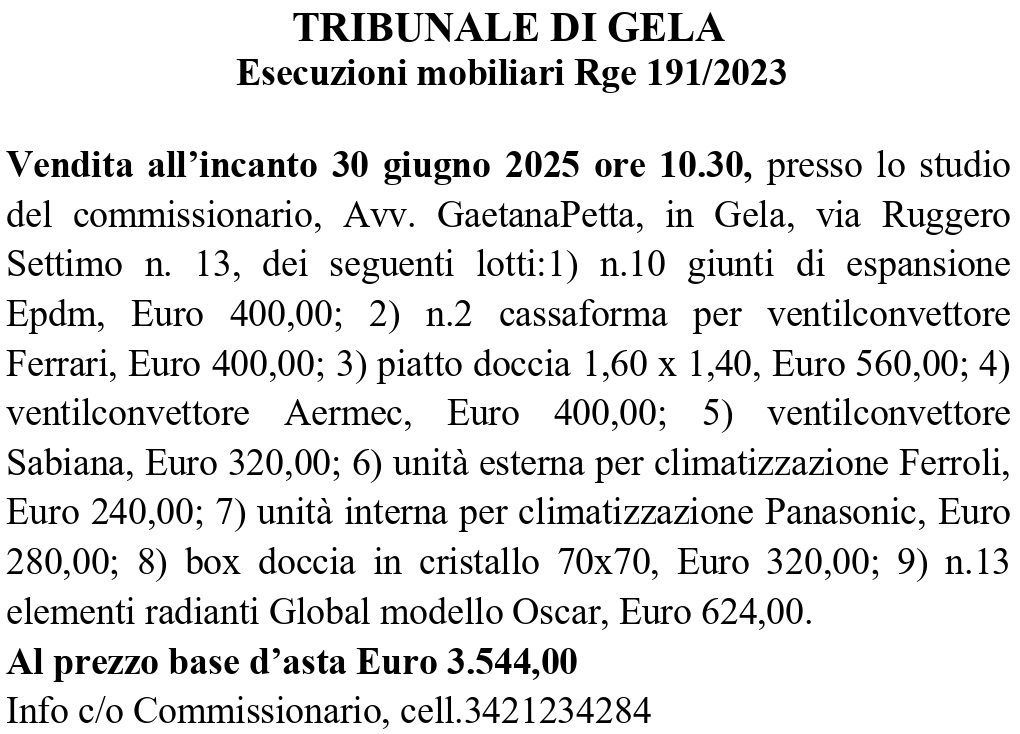 TRIBUNALE DI GELA
Esecuzioni mobiliari Rge 191/2023

Vendita all'incanto 30 giugno 2025 ore 10.30, presso lo studio del commissionario, Avv. GaetanaPetta, in Gela, via Ruggero Settimo n. 13, dei seguenti lotti:1) n.10 giunti di espansione Epdm, Euro 400,00; 2) n.2 cassaforma per ventilconvettore Ferrari, Euro 400,00; 3) piatto doccia 1,60 x 1,40, Euro 560,00; 4) ventilconvettore Aermec, Euro 400,00; 5) ventilconvettore Sabiana, Euro 320,00; 6) unità esterna per climatizzazione Ferroli, Euro 240,00; 7) unità interna per climatizzazione Panasonic, Euro 280,00; 8) box doccia in cristallo 70x70, Euro 320,00; 9) n.13 elementi radianti Global modello Oscar, Euro 624,00.
Al prezzo base d'asta Euro 3.544,00
Info c/o Commissionario, cell.3421234284